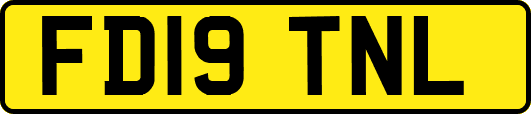 FD19 TNL